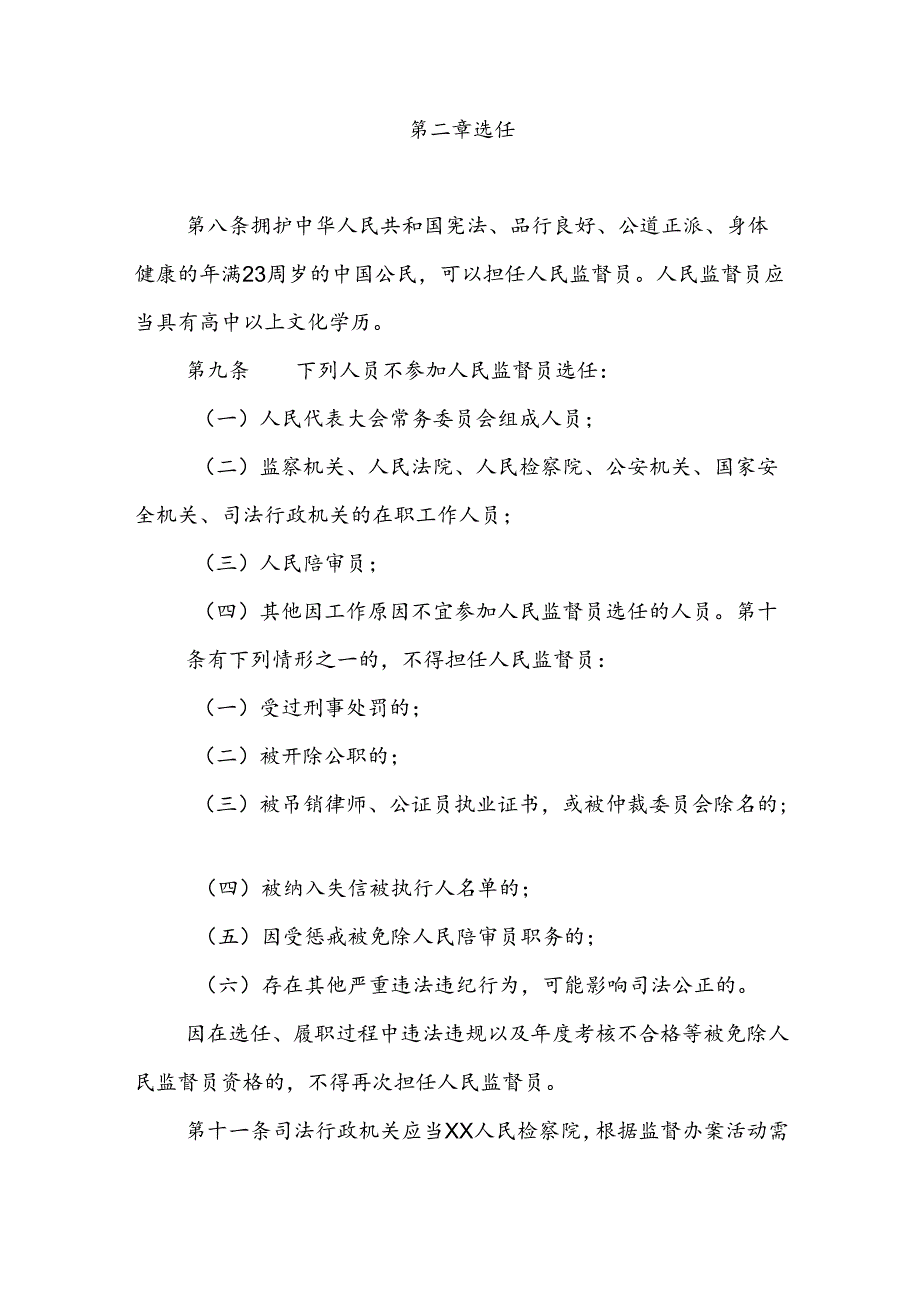 第二章选任

第八条拥护中华人民共和国宪法、品行良好、公道正派、身体健康的年满23周岁的中国公民，可以担任人民监督员。人民监督员应当具有高中以上文化学历。

第九条　　下列人员不参加人民监督员选任：

（一）人民代表大会常务委员会组成人员；

（二）监察机关、人民法院、人民检察院、公安机关、国家安全机关、司法行政机关的在职工作人员；

（三）人民陪审员；

（四）其他因工作原因不宜参加人民监督员选任的人员。第十条有下列情形之一的，不得担任人民监督员：

（一）受过刑事处罚的；

（二）被开除公职的；

（三）被吊销律师、公证员执业证书，或被仲裁委员会除名的；

（四）被纳入失信被执行人名单的；

（五）因受惩戒被免除人民陪审员职务的；

（六）存在其他严重违法违纪行为，可能影响司法公正的。

因在选任、履职过程中违法违规以及年度考核不合格等被免除人民监督员资格的，不得再次担任人民监督员。

第十一条司法行政机关应当XX人民检察院，根据监督办案活动需